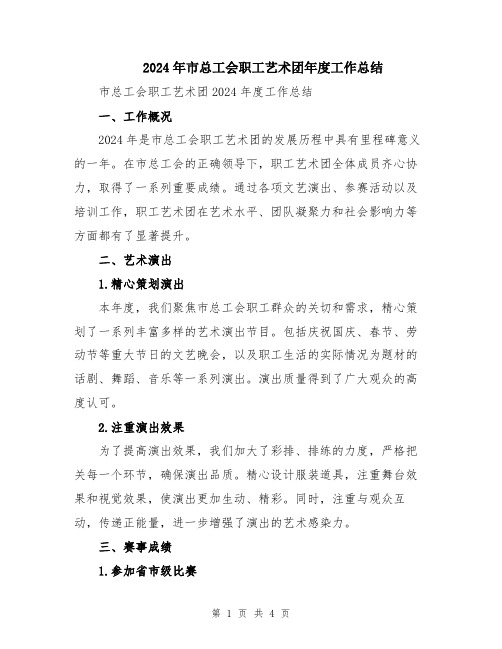 2024年市总工会职工艺术团年度工作总结

市总工会职工艺术团2024年度工作总结

一、工作概况

2024年是市总工会职工艺术团的发展历程中具有里程碑意义的一年。在市总工会的正确领导下，职工艺术团全体成员齐心协力，取得了一系列重要成绩。通过各项文艺演出、参赛活动以及培训工作，职工艺术团在艺术水平、团队凝聚力和社会影响力等方面都有了显著提升。

二、艺术演出

1.精心策划演出

本年度，我们聚焦市总工会职工群众的关切和需求，精心策划了一系列丰富多样的艺术演出节目。包括庆祝国庆、春节、劳动节等重大节日的文艺晚会，以及职工生活的实际情况为题材的话剧、舞蹈、音乐等一系列演出。演出质量得到了广大观众的高度认可。

2.注重演出效果

为了提高演出效果，我们加大了彩排、排练的力度，严格把关每一个环节，确保演出品质。精心设计服装道具，注重舞台效果和视觉效果，使演出更加生动、精彩。同时，注重与观众互动，传递正能量，进一步增强了演出的艺术感染力。

三、赛事成绩

1.参加省市级比赛

第 1 页 共 4 页